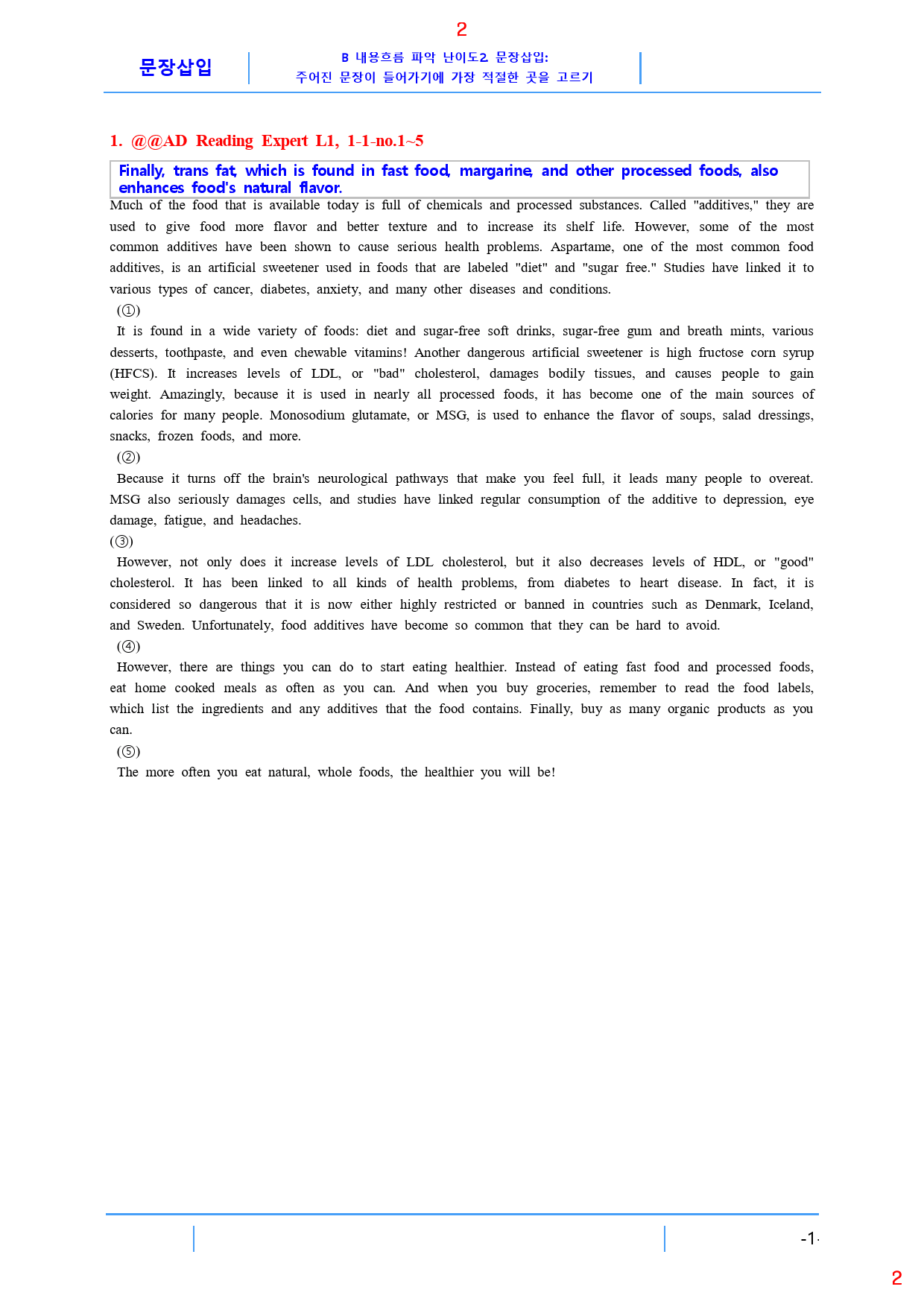 2

문장삽입

B 내용흐름 파악 난이도2. 문장삽입:
주어진 문장이 들어가기에 가장 적절한 곳을 고르기

1. @@AD Reading Expert L1, 1-1-no.1~5

Finally, trans fat, which is found in fast food, margarine, and other processed foods, also enhances food's natural flavor.

Much of the food that is available today is full of chemicals and processed substances. Called "additives," they are used to give food more flavor and better texture and to increase its shelf life. However, some of the most common additives have been shown to cause serious health problems. Aspartame, one of the most common food additives, is an artificial sweetener used in foods that are labeled "diet" and "sugar free." Studies have linked it to various types of cancer, diabetes, anxiety, and many other diseases and conditions.

(①)

It is found in a wide variety of foods: diet and sugar-free soft drinks, sugar-free gum and breath mints, various desserts, toothpaste, and even chewable vitamins! Another dangerous artificial sweetener is high fructose corn syrup (HFCS). It increases levels of LDL, or "bad" cholesterol, damages bodily tissues, and causes people to gain weight. Amazingly, because it is used in nearly all processed foods, it has become one of the main sources of calories for many people. Monosodium glutamate, or MSG, is used to enhance the flavor of soups, salad dressings, snacks, frozen foods, and more.

(②)

Because it turns off the brain's neurological pathways that make you feel full, it leads many people to overeat. MSG also seriously damages cells, and studies have linked regular consumption of the additive to depression, eye damage, fatigue, and headaches.

(③)

However, not only does it increase levels of LDL cholesterol, but it also decreases levels of HDL, or "good" cholesterol. It has been linked to all kinds of health problems, from diabetes to heart disease. In fact, it is considered so dangerous that it is now either highly restricted or banned in countries such as Denmark, Iceland, and Sweden. Unfortunately, food additives have become so common that they can be hard to avoid.

(④)

However, there are things you can do to start eating healthier. Instead of eating fast food and processed foods, eat home cooked meals as often as you can. And when you buy groceries, remember to read the food labels, which list the ingredients and any additives that the food contains. Finally, buy as many organic products as you can.

(⑤)

The more often you eat natural, whole foods, the healthier you will be!

-1-

2